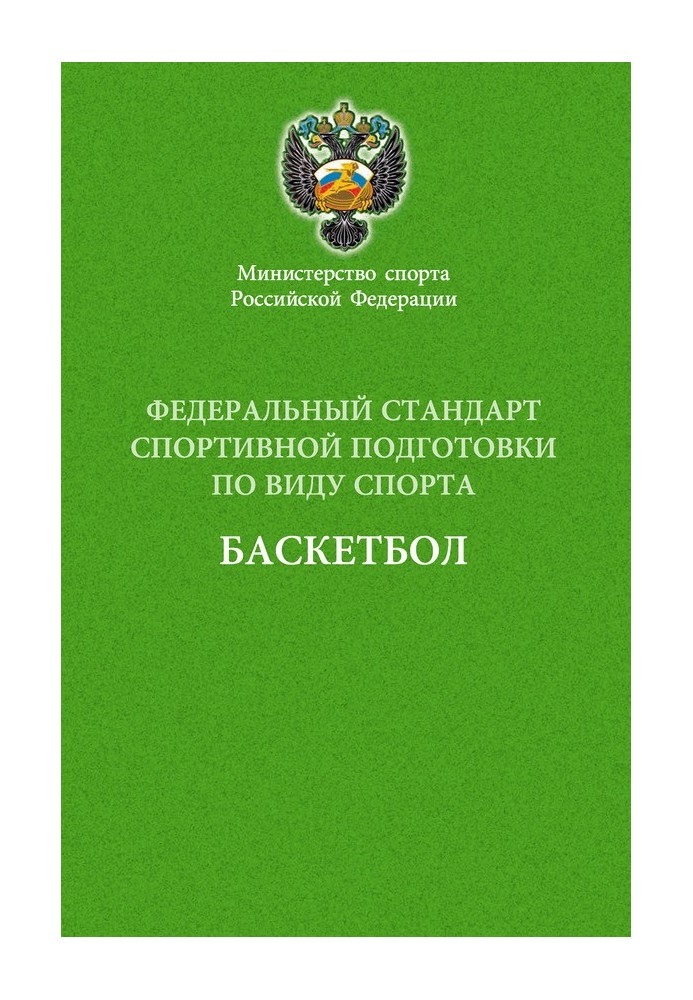 Министерство спорта
Российской Федерации

ФЕДЕРАЛЬНЫЙ СТАНДАРТ
СПОРТИВНОЙ ПОДГОТОВКИ
ПО ВИДУ СПОРТА

БАСКЕТБОЛ